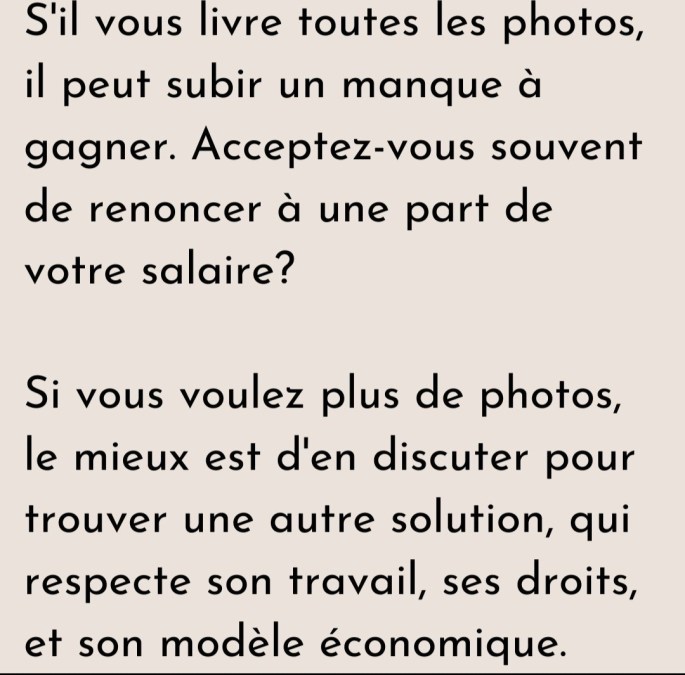 S'il vous livre toutes les photos, il peut subir un manque à gagner. Acceptez-vous souvent de renoncer à une part de votre salaire?

Si vous voulez plus de photos, le mieux est d'en discuter pour trouver une autre solution, qui respecte son travail, ses droits, et son modèle économique.